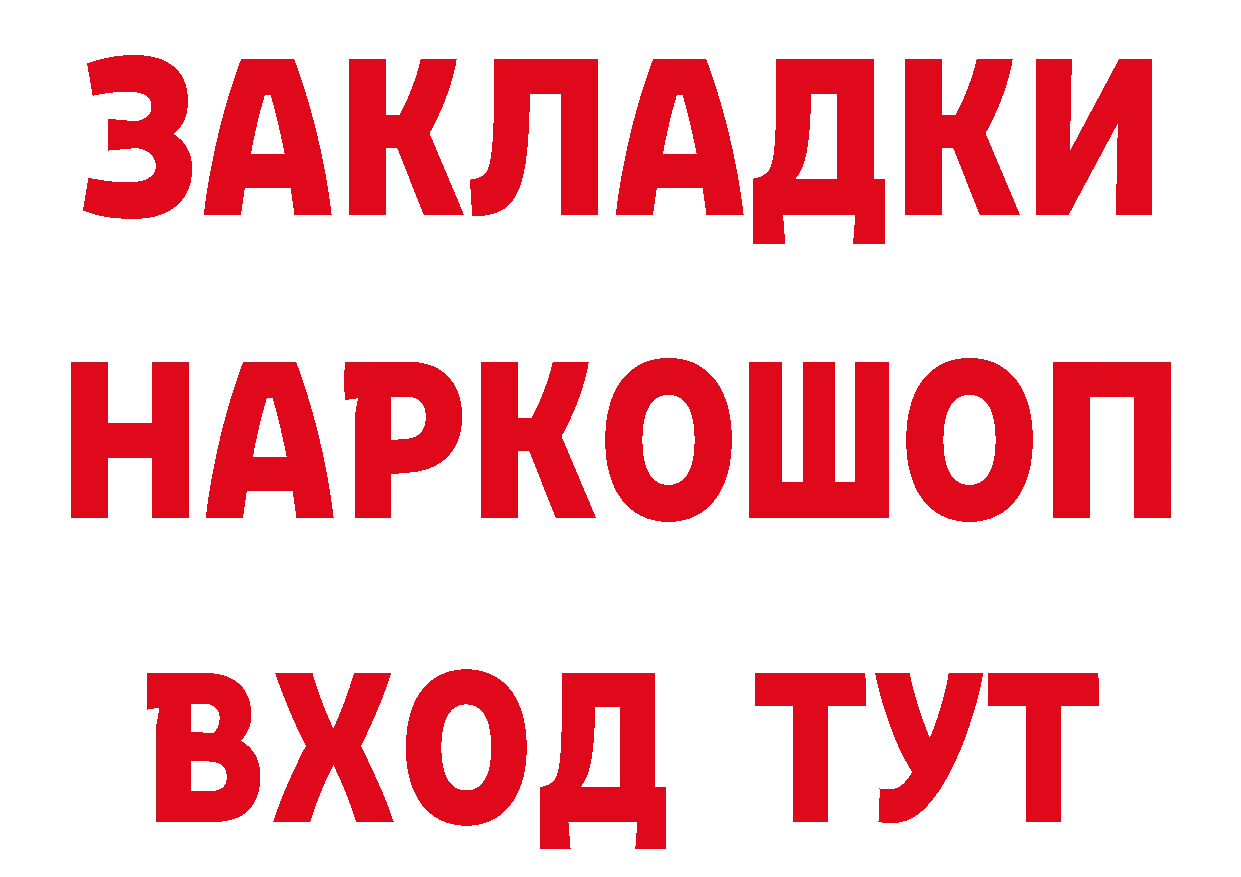 ЗАКЛАДКИ НАРКОШОП ВХОД ТУТ